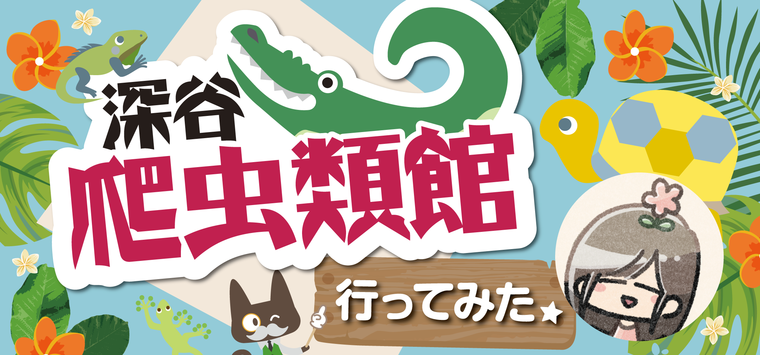 深谷
爬虫類館
行ってみた★